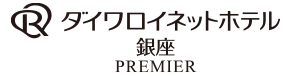 ダイワロイネットホテル
銀座
PREMIER